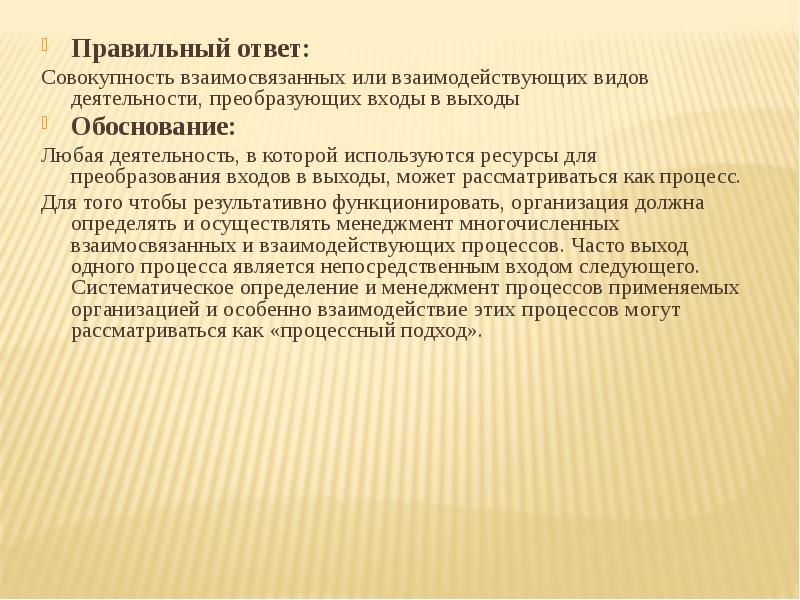 Правильный ответ:

Совокупность взаимосвязанных или взаимодействующих видов деятельности, преобразующих входы в выходы

Обоснование:

Любая деятельность, в которой используются ресурсы для преобразования входов в выходы, может рассматриваться как процесс.

Для того чтобы результативно функционировать, организация должна определять и осуществлять менеджмент многочисленных взаимосвязанных и взаимодействующих процессов. Часто выход одного процесса является непосредственным входом следующего. Систематическое определение и менеджмент процессов применяемых организацией и особенно взаимодействие этих процессов могут рассматриваться как «процессный подход».